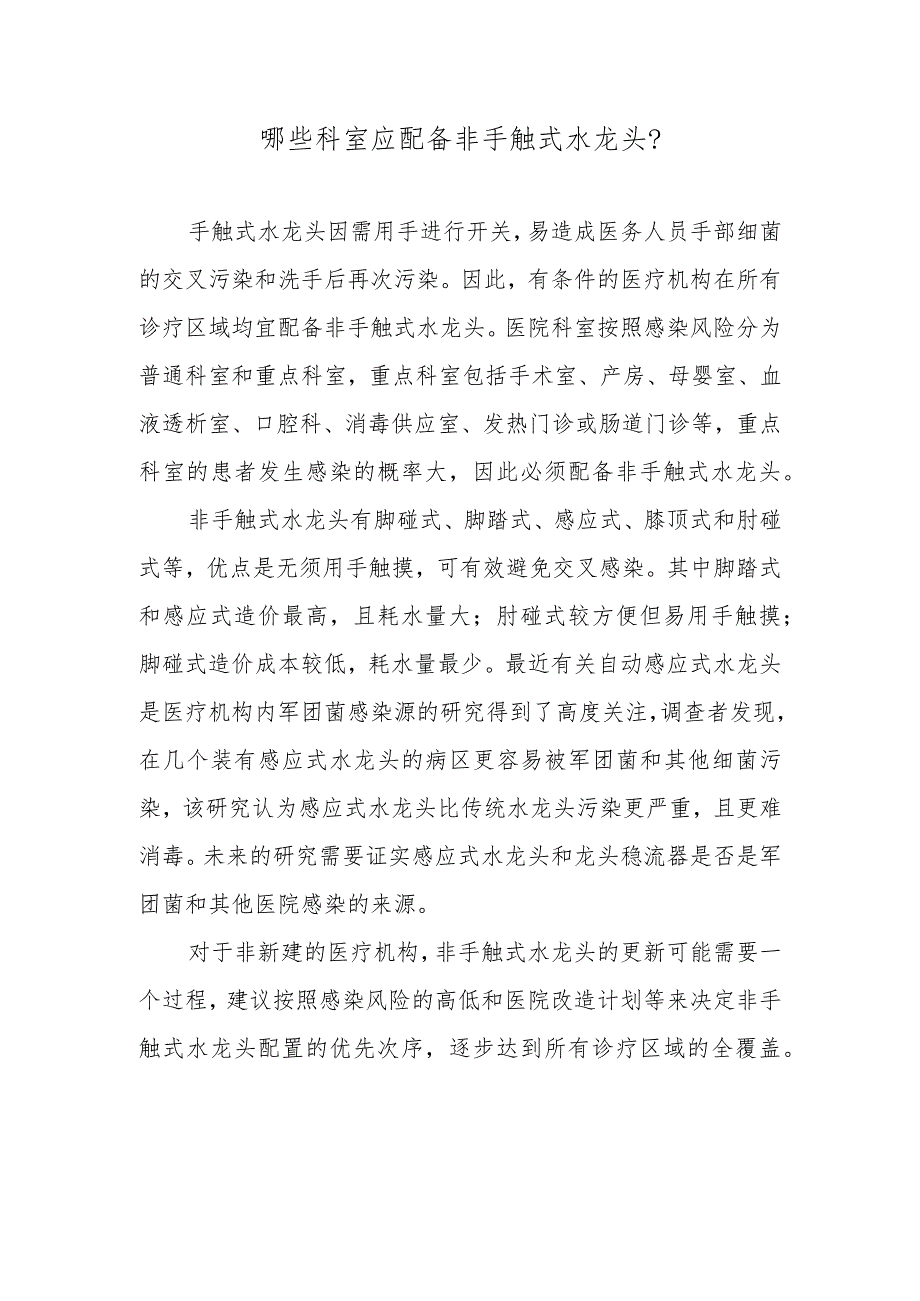 哪些科室应配备非手触式水龙头?

手触式水龙头因需用手进行开关，易造成医务人员手部细菌的交叉污染和洗手后再次污染。因此，有条件的医疗机构在所有诊疗区域均宜配备非手触式水龙头。医院科室按照感染风险分为普通科室和重点科室，重点科室包括手术室、产房、母婴室、血液透析室、口腔科、消毒供应室、发热门诊或肠道门诊等，重点科室的患者发生感染的概率大，因此必须配备非手触式水龙头。

非手触式水龙头有脚碰式、脚踏式、感应式、膝顶式和肘碰式等，优点是无须用手触摸，可有效避免交叉感染。其中脚踏式和感应式造价最高，且耗水量大；肘碰式较方便但易用手触摸；脚碰式造价成本较低，耗水量最少。最近有关自动感应式水龙头是医疗机构内军团菌感染源的研究得到了高度关注，调查者发现，在几个装有感应式水龙头的病区更容易被军团菌和其他细菌污染，该研究认为感应式水龙头比传统水龙头污染更严重，且更难消毒。未来的研究需要证实感应式水龙头和龙头稳流器是否是军团菌和其他医院感染的来源。

对于非新建的医疗机构，非手触式水龙头的更新可能需要一个过程，建议按照感染风险的高低和医院改造计划等来决定非手触式水龙头配置的优先次序，逐步达到所有诊疗区域的全覆盖。